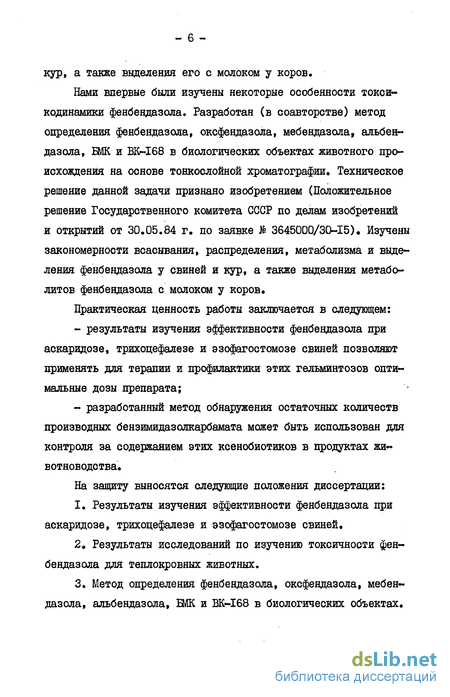 - 6 -

кур, а также выделения его с молоком у коров.

Нами впервые были изучены некоторые особенности токсикодинамики фенбендазола. Разработан (в соавторстве) метод определения фенбендазола, оксфендазола, мебендазола, альбендазола, БМК и ВК-I68 в биологических объектах животного происхождения на основе тонкослойной хроматографии. Техническое решение данной задачи признано изобретением (Положительное решение Государственного комитета СССР по делам изобретений и открытий от 30.05.84 г. по заявке № 3645000/30-I5). Изучены закономерности всасывания, распределения, метаболизма и выделения фенбендазола у свиней и кур, а также выделения метаболитов фенбендазола с молоком у коров.

Практическая ценность работы заключается в следующем:

- результаты изучения эффективности фенбендазола при аскаридозе, трихоцефалезе и эзофагостомозе свиней позволяют применять для терапии и профилактики этих гельминтозов оптимальные дозы препарата;

- разработанный метод обнаружения остаточных количеств производных бензимидазолкарбамата может быть использован для контроля за содержанием этих ксенобиотиков в продуктах животноводства.

На защиту выносятся следующие положения диссертации:

I. Результаты изучения эффективности фенбендазола при аскаридозе, трихоцефалезе и эзофагостомозе свиней.

2. Результаты исследований по изучению токсичности фенбендазола для теплокровных животных.

3. Метод определения фенбендазола, оксфендазола, мебендазола, альбендазола, БМК и ВК-I68 в биологических объектах.

dsLib.net
библиотека диссертаций